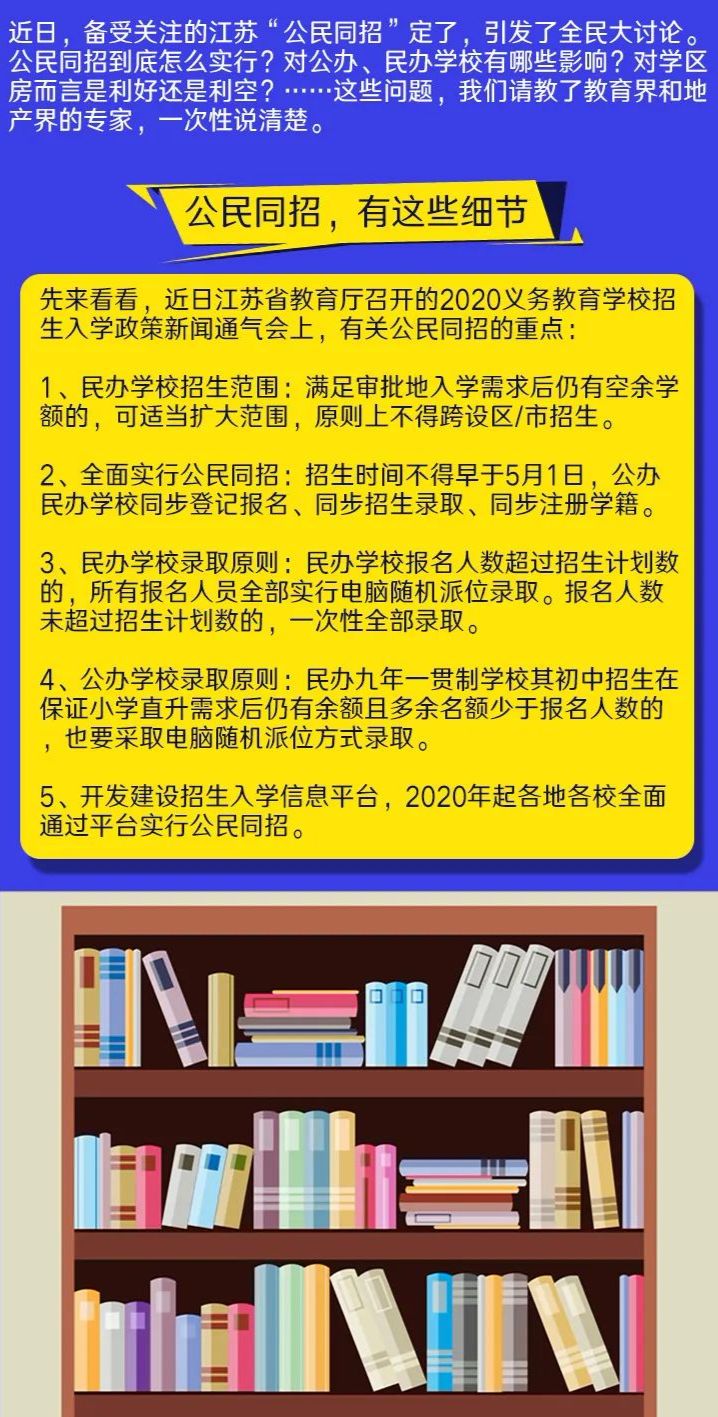 近日，备受关注的江苏“公民同招”定了，引发了全民大讨论。公民同招到底怎么实行？对公办、民办学校有哪些影响？对学区房而言是利好还是利空？……这些问题，我们请教了教育界和地产界的专家，一次性说清楚。

公民同招，有这些细节

先来看看，近日江苏省教育厅召开的2020义务教育学校招生入学政策新闻通气会上，有关公民同招的重点：

1、民办学校招生范围：满足审批地入学需求后仍有空余学额的，可适当扩大范围，原则上不得跨设区/市招生。

2、全面实行公民同招：招生时间不得早于5月1日，公办民办学校同步登记报名、同步招生录取、同步注册学籍。

3、民办学校录取原则：民办学校报名人数超过招生计划数的，所有报名人员全部实行电脑随机派位录取。报名人数未超过招生计划数的，一次性全部录取。

4、公办学校录取原则：民办九年一贯制学校其初中招生在保证小学直升需求后仍有余额且多余名额少于报名人数的，也要采取电脑随机派位方式录取。

5、开发建设招生入学信息平台，2020年起各地各校全面通过平台实行公民同招。